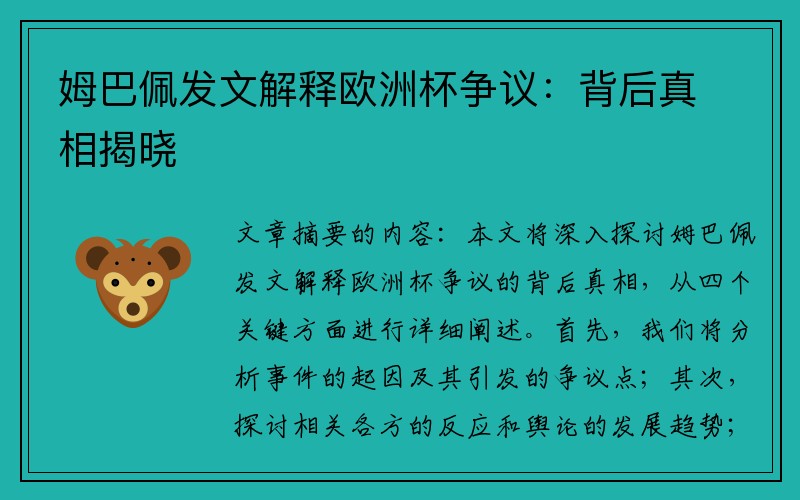 姆巴佩发文解释欧洲杯争议：背后真相揭晓

文章摘要的内容：本文将深入探讨姆巴佩发文解释欧洲杯争议的背后真相，从四个关键方面进行详细阐述。首先，我们将分析事件的起因及其引发的争议点；其次，探讨相关各方的反应和舆论的发展趋势；